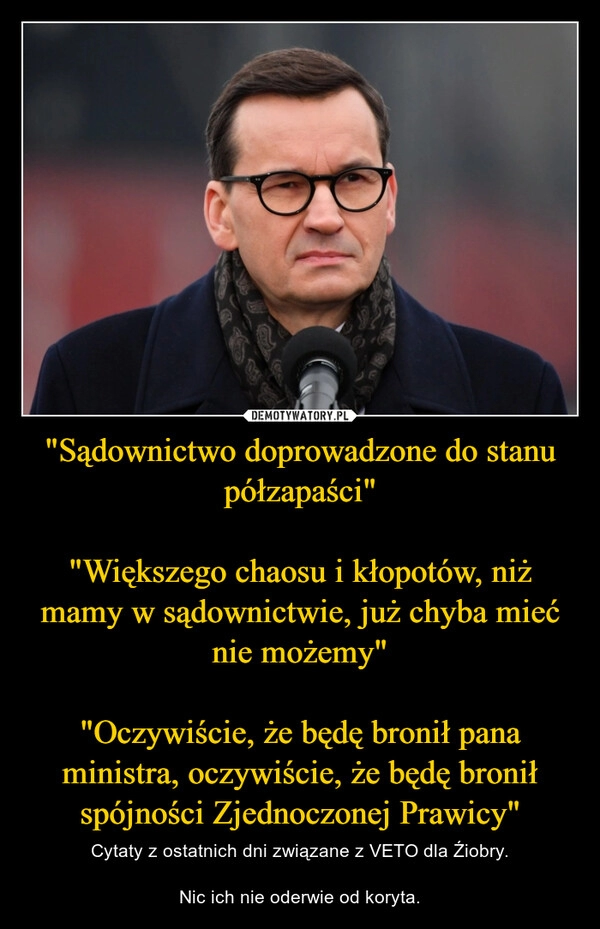 DEMOTYWATORY.PL

"Sądownictwo doprowadzone do stanu półzapaści"

"Większego chaosu i kłopotów, niż mamy w sądownictwie, już chyba mieć nie możemy"

"Oczywiście, że będę bronił pana ministra, oczywiście, że będę bronił spójności Zjednoczonej Prawicy"

Cytaty z ostatnich dni związane z VETO dla Żiobry.

Nic ich nie oderwie od koryta.